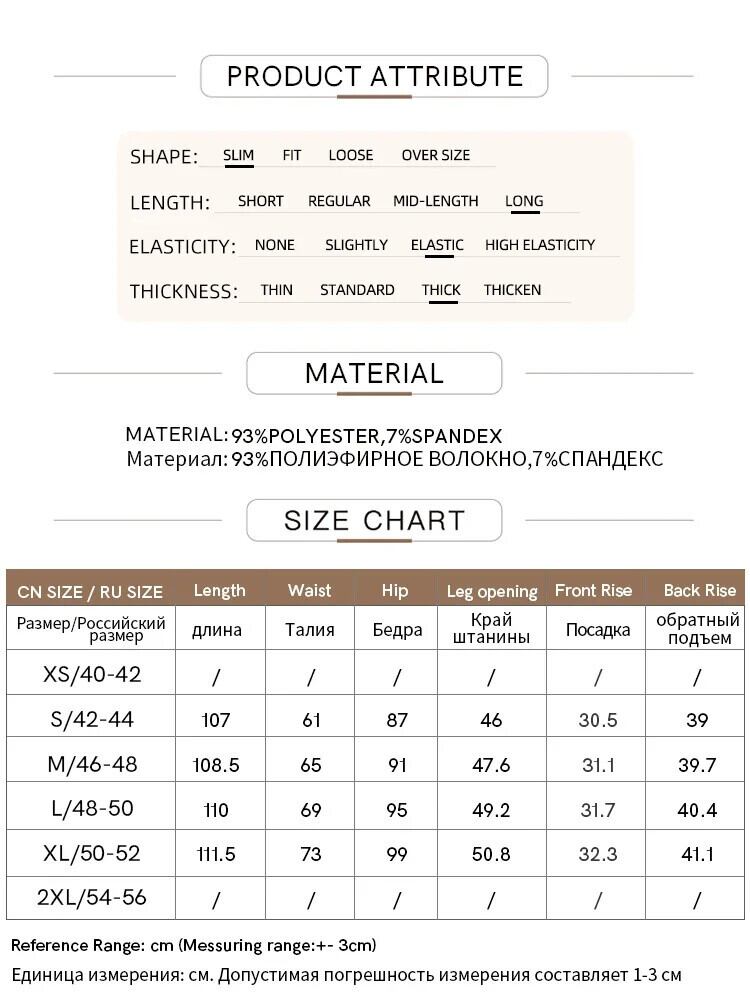 PRODUCT ATTRIBUTE

SHAPE: SLIM FIT LOOSE OVER SIZE

LENGTH: SHORT REGULAR MID-LENGTH LONG

ELASTICITY: NONE SLIGHTLY ELASTIC HIGH ELASTICITY

THICKNESS: THIN STANDARD THICK THICKEN

MATERIAL

MATERIAL: 93%POLYESTER,7%SPANDEX
Материал: 93%ПОЛИЭФИРНОЕ ВОЛОКНО,7%СПАНДЕКС

SIZE CHART

| CN SIZE / RU SIZE | Length | Waist | Hip | Leg opening | Front Rise | Back Rise |
|---|---|---|---|---|---|---|
| Размер/Российский размер | длина | Талия | Бедра | Край штанины | Посадка | обратный подъем |
| XS/40-42 | / | / | / | / | / | / |
| S/42-44 | 107 | 61 | 87 | 46 | 30.5 | 39 |
| M/46-48 | 108.5 | 65 | 91 | 47.6 | 31.1 | 39.7 |
| L/48-50 | 110 | 69 | 95 | 49.2 | 31.7 | 40.4 |
| XL/50-52 | 111.5 | 73 | 99 | 50.8 | 32.3 | 41.1 |
| 2XL/54-56 | / | / | / | / | / | / |

Reference Range: cm (Messuring range:+- 3cm)
Единица измерения: см. Допустимая погрешность измерения составляет 1-3 см